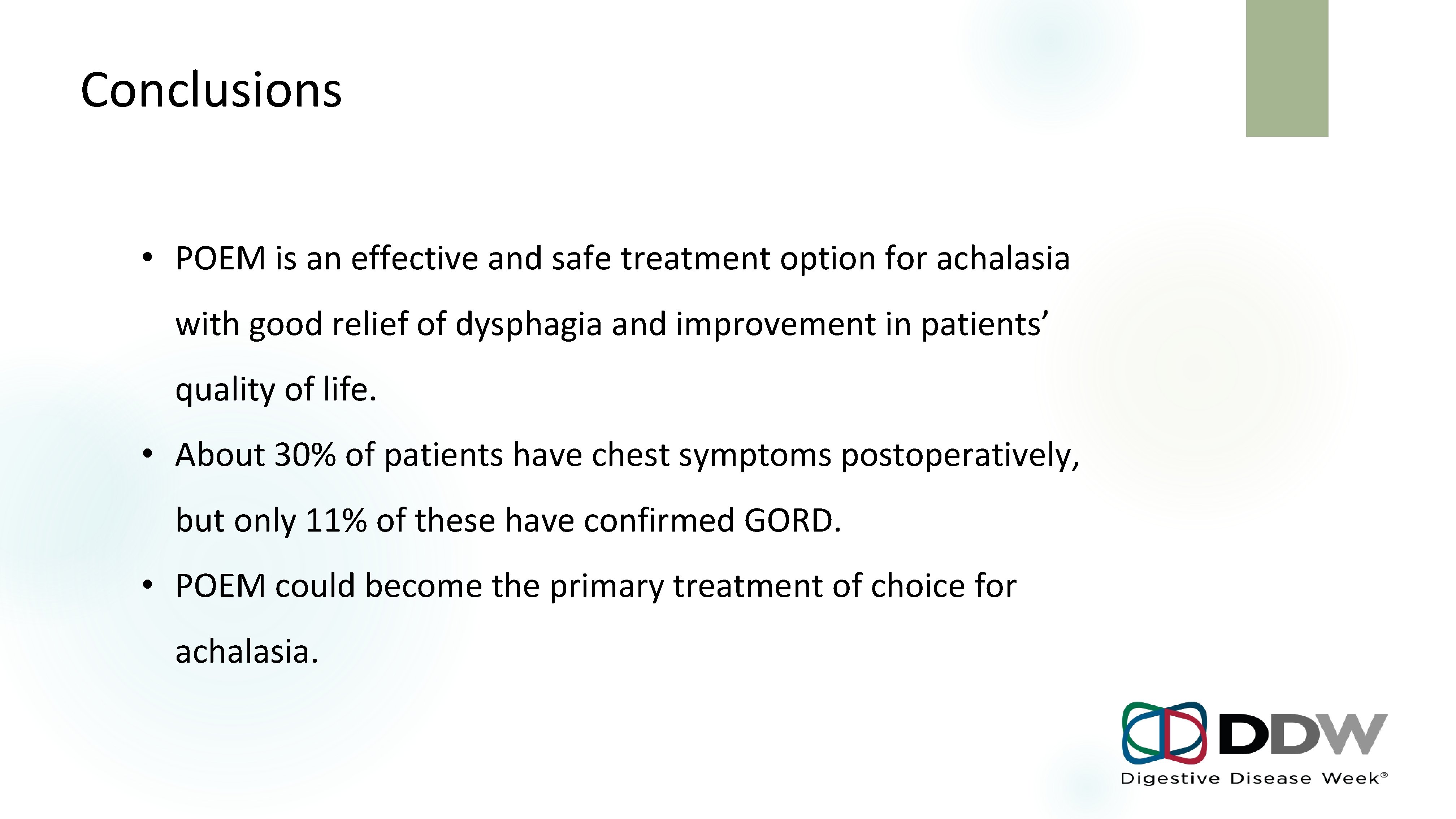 Conclusions

• POEM is an effective and safe treatment option for achalasia with good relief of dysphagia and improvement in patients' quality of life.

• About 30% of patients have chest symptoms postoperatively, but only 11% of these have confirmed GORD.

• POEM could become the primary treatment of choice for achalasia.

DDW
Digestive Disease Week®